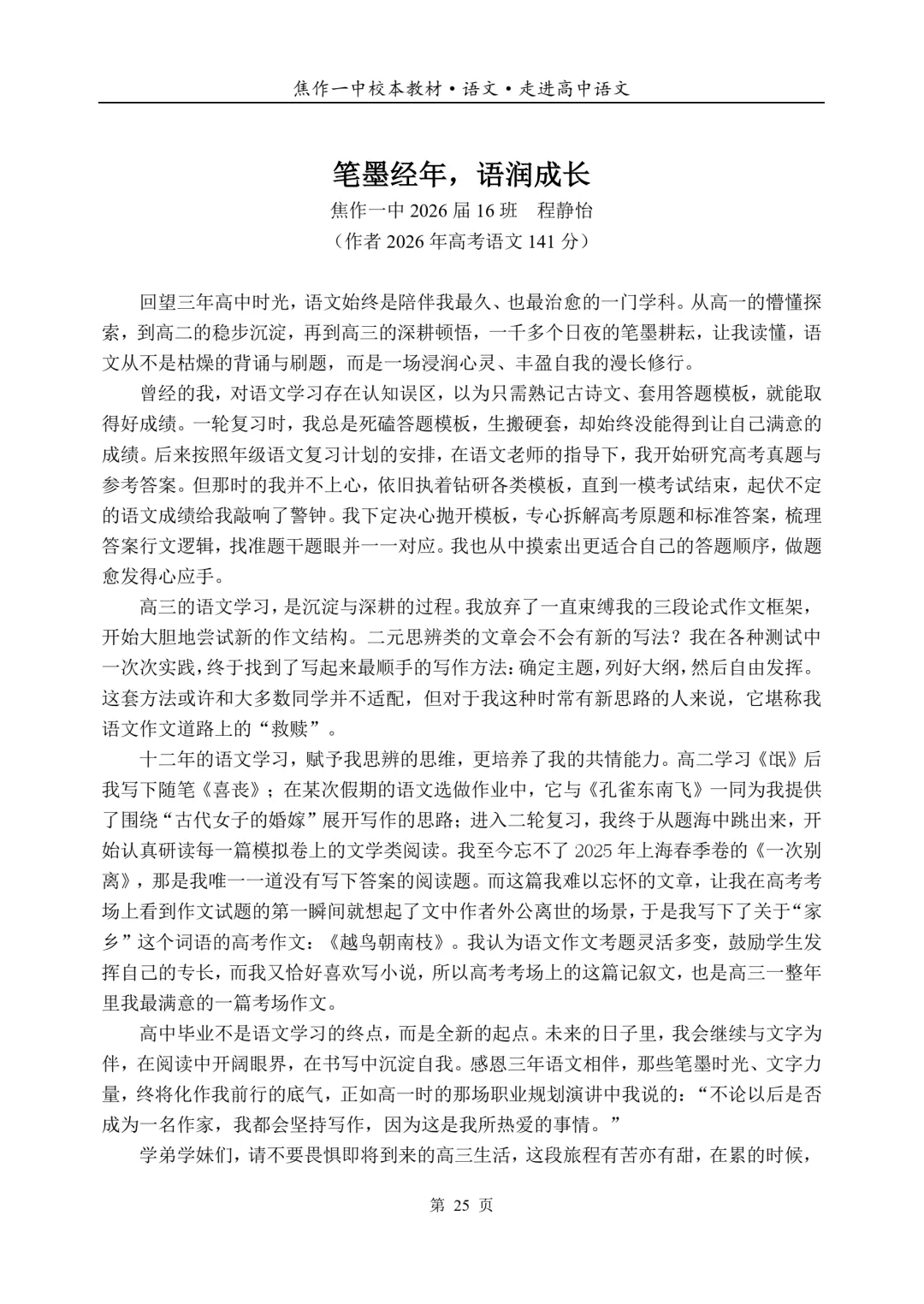 焦作一中校本教材·语文·走进高中语文

笔墨经年，语润成长

焦作一中 2026 届 16 班　程静怡

（作者 2026 年高考语文 141 分）

回望三年高中时光，语文始终是陪伴我最久、也最治愈的一门学科。从高一的懵懂探索，到高二的稳步沉淀，再到高三的深耕顿悟，一千多个日夜的笔墨耕耘，让我读懂，语文从不是枯燥的背诵与刷题，而是一场浸润心灵、丰盈自我的漫长修行。

曾经的我，对语文学习存在认知误区，以为只需熟记古诗文、套用答题模板，就能取得好成绩。一轮复习时，我总是死磕答题模板，生搬硬套，却始终没能得到让自己满意的成绩。后来按照年级语文复习计划的安排，在语文老师的指导下，我开始研究高考真题与参考答案。但那时的我并不上心，依旧执着钻研各类模板，直到一模考试结束，起伏不定的语文成绩给我敲响了警钟。我下定决心抛开模板，专心拆解高考原题和标准答案，梳理答案行文逻辑，找准题干题眼并一一对应。我也从中摸索出更适合自己的答题顺序，做题愈发得心应手。

高三的语文学习，是沉淀与深耕的过程。我放弃了一直束缚我的三段论式作文框架，开始大胆地尝试新的作文结构。二元思辨类的文章会不会有新的写法？我在各种测试中一次次实践，终于找到了写起来最顺手的写作方法：确定主题，列好大纲，然后自由发挥。这套方法或许和大多数同学并不适配，但对于我这种时常有新思路的人来说，它堪称我语文作文道路上的“救赎”。

十二年的语文学习，赋予我思辨的思维，更培养了我的共情能力。高二学习《氓》后我写下随笔《喜丧》；在某次假期的语文选做作业中，它与《孔雀东南飞》一同为我提供了围绕“古代女子的婚嫁”展开写作的思路；进入二轮复习，我终于从题海中跳出来，开始认真研读每一篇模拟卷上的文学类阅读。我至今忘不了 2025 年上海春季卷的《一次别离》，那是我唯一一道没有写下答案的阅读题。而这篇我难以忘怀的文章，让我在高考考场上看到作文试题的第一瞬间就想起了文中作者外公离世的场景，于是我写下了关于“家乡”这个词语的高考作文：《越鸟朝南枝》。我认为语文作文考题灵活多变，鼓励学生发挥自己的专长，而我又恰好喜欢写小说，所以高考考场上的这篇记叙文，也是高三一整年里我最满意的一篇考场作文。

高中毕业不是语文学习的终点，而是全新的起点。未来的日子里，我会继续与文字为伴，在阅读中开阔眼界，在书写中沉淀自我。感恩三年语文相伴，那些笔墨时光、文字力量，终将化作我前行的底气，正如高一时的那场职业规划演讲中我说的：“不论以后是否成为一名作家，我都会坚持写作，因为这是我所热爱的事情。”

学弟学妹们，请不要畏惧即将到来的高三生活，这段旅程有苦亦有甜，在累的时候，

第 25 页